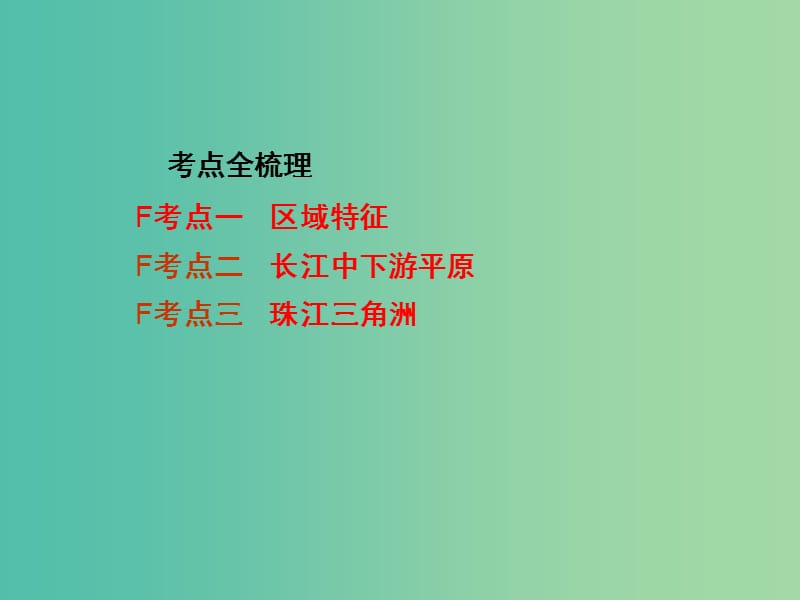 考点全梳理

F考点一　区域特征

F考点二　长江中下游平原

F考点三　珠江三角洲